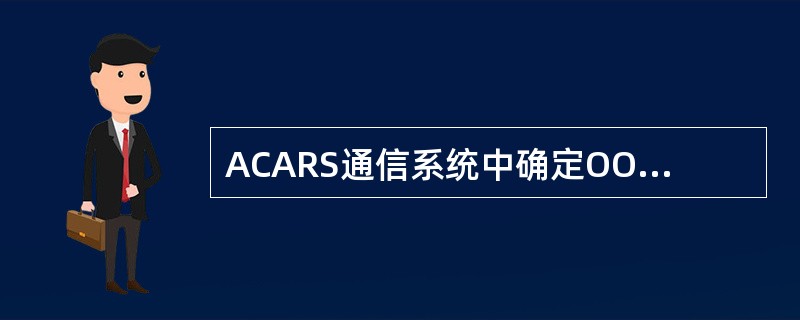 ACARS通信系统中确定OO...